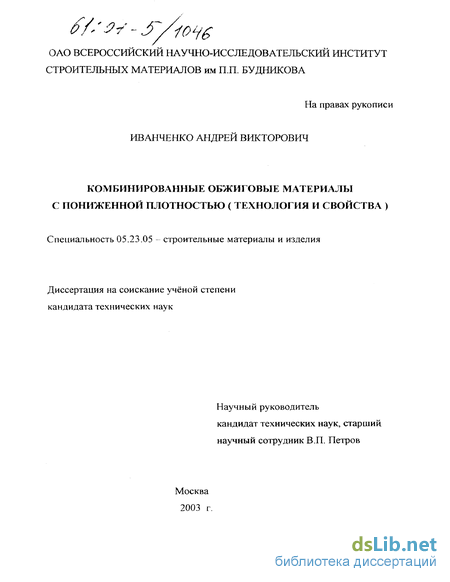 61:04-5/1046

ОАО ВСЕРОССИЙСКИЙ НАУЧНО-ИССЛЕДОВАТЕЛЬСКИЙ ИНСТИТУТ СТРОИТЕЛЬНЫХ МАТЕРИАЛОВ им П.П. БУДНИКОВА

На правах рукописи

ИВАНЧЕНКО АНДРЕЙ ВИКТОРОВИЧ

КОМБИНИРОВАННЫЕ ОБЖИГОВЫЕ МАТЕРИАЛЫ С ПОНИЖЕННОЙ ПЛОТНОСТЬЮ ( ТЕХНОЛОГИЯ И СВОЙСТВА )

Специальность 05.23.05 – строительные материалы и изделия

Диссертация на соискание учёной степени кандидата технических наук

Научный руководитель
кандидат технических наук, старший научный сотрудник В.П. Петров

Москва
2003 г.

dsLib.net
библиотека диссертаций